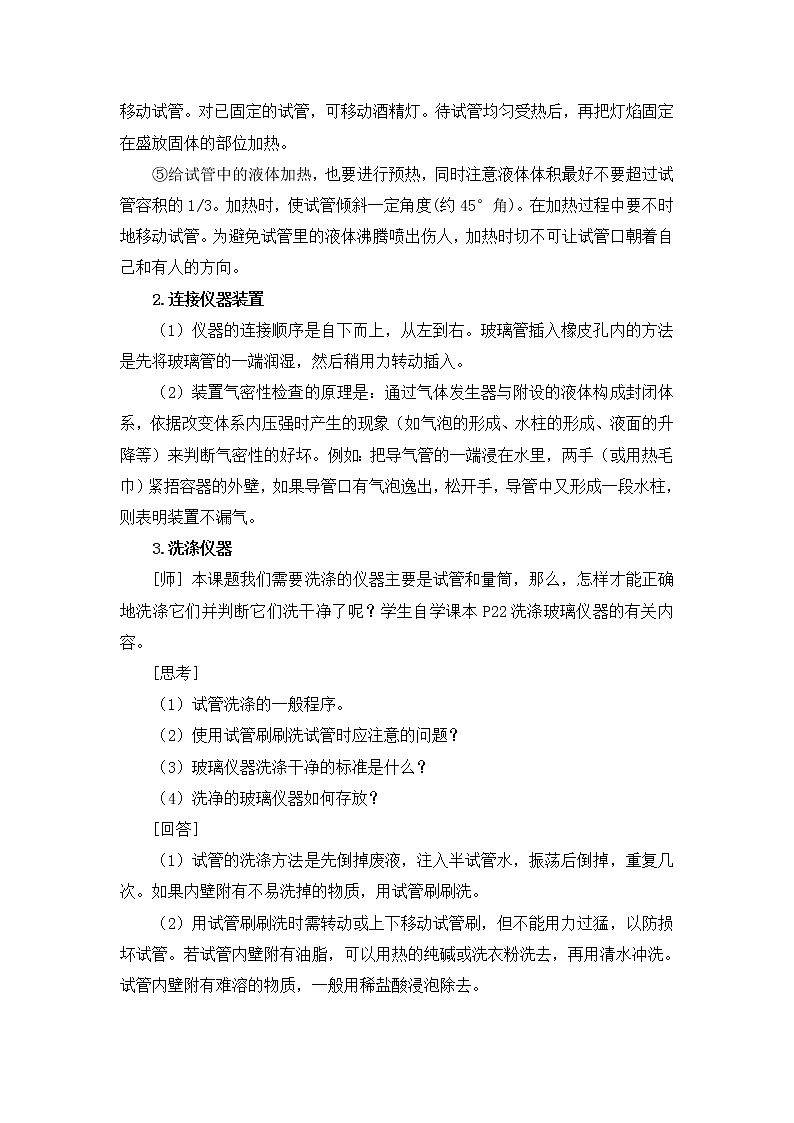 移动试管。对已固定的试管，可移动酒精灯。待试管均匀受热后，再把灯焰固定在盛放固体的部位加热。

⑤给试管中的液体加热，也要进行预热，同时注意液体体积最好不要超过试管容积的 1/3。加热时，使试管倾斜一定角度(约 45° 角)。在加热过程中要不时地移动试管。为避免试管里的液体沸腾喷出伤人，加热时切不可让试管口朝着自己和有人的方向。

2.连接仪器装置

（1）仪器的连接顺序是自下而上，从左到右。玻璃管插入橡皮孔内的方法是先将玻璃管的一端润湿，然后稍用力转动插入。

（2）装置气密性检查的原理是：通过气体发生器与附设的液体构成封闭体系，依据改变体系内压强时产生的现象（如气泡的形成、水柱的形成、液面的升降等）来判断气密性的好坏。例如：把导气管的一端浸在水里，两手（或用热毛巾）紧捂容器的外壁，如果导管口有气泡逸出，松开手，导管中又形成一段水柱，则表明装置不漏气。

3.洗涤仪器

[师] 本课题我们需要洗涤的仪器主要是试管和量筒，那么，怎样才能正确地洗涤它们并判断它们洗干净了呢？学生自学课本 P22 洗涤玻璃仪器的有关内容。

[思考]

（1）试管洗涤的一般程序。

（2）使用试管刷刷洗试管时应注意的问题？

（3）玻璃仪器洗涤干净的标准是什么？

（4）洗净的玻璃仪器如何存放？

[回答]

（1）试管的洗涤方法是先倒掉废液，注入半试管水，振荡后倒掉，重复几次。如果内壁附有不易洗掉的物质，用试管刷刷洗。

（2）用试管刷刷洗时需转动或上下移动试管刷，但不能用力过猛，以防损坏试管。若试管内壁附有油脂，可以用热的纯碱或洗衣粉洗去，再用清水冲洗。试管内壁附有难溶的物质，一般用稀盐酸浸泡除去。